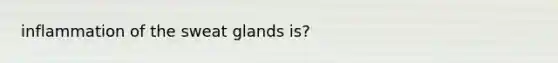 inflammation of the sweat glands is?